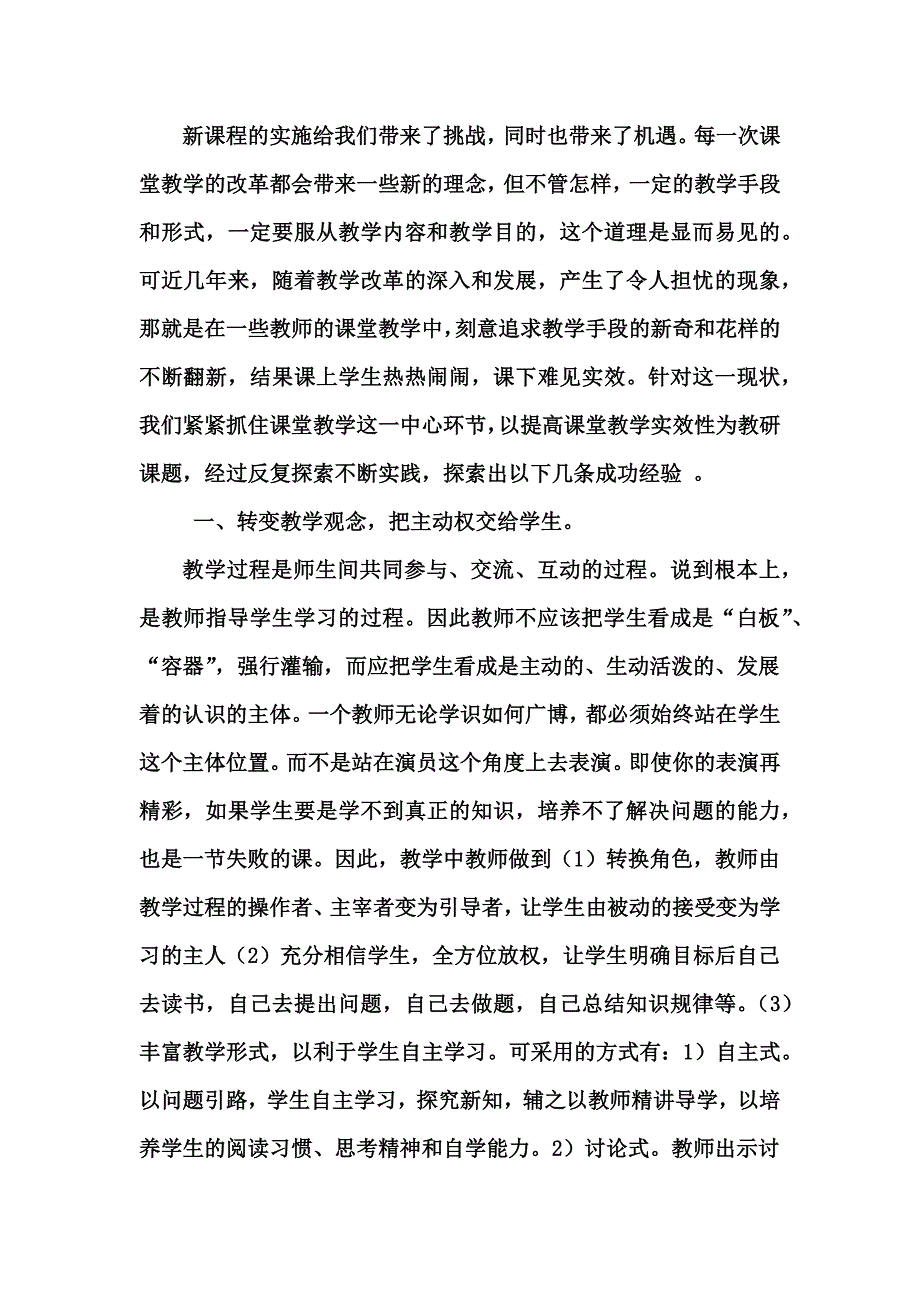 新课程的实施给我们带来了挑战，同时也带来了机遇。每一次课堂教学的改革都会带来一些新的理念，但不管怎样，一定的教学手段和形式，一定要服从教学内容和教学目的，这个道理是显而易见的。可近几年来，随着教学改革的深入和发展，产生了令人担忧的现象，那就是在一些教师的课堂教学中，刻意追求教学手段的新奇和花样的不断翻新，结果课上学生热热闹闹，课下难见实效。针对这一现状，我们紧紧抓住课堂教学这一中心环节，以提高课堂教学实效性为教研课题，经过反复探索不断实践，探索出以下几条成功经验 。

一、转变教学观念，把主动权交给学生。

教学过程是师生间共同参与、交流、互动的过程。说到根本上，是教师指导学生学习的过程。因此教师不应该把学生看成是“白板”、“容器”，强行灌输，而应把学生看成是主动的、生动活泼的、发展着的认识的主体。一个教师无论学识如何广博，都必须始终站在学生这个主体位置。而不是站在演员这个角度上去表演。即使你的表演再精彩，如果学生要是学不到真正的知识，培养不了解决问题的能力，也是一节失败的课。因此，教学中教师做到（1）转换角色，教师由教学过程的操作者、主宰者变为引导者，让学生由被动的接受变为学习的主人（2）充分相信学生，全方位放权，让学生明确目标后自己去读书，自己去提出问题，自己去做题，自己总结知识规律等。（3）丰富教学形式，以利于学生自主学习。可采用的方式有：1）自主式。以问题引路，学生自主学习，探究新知，辅之以教师精讲导学，以培养学生的阅读习惯、思考精神和自学能力。2）讨论式。教师出示讨